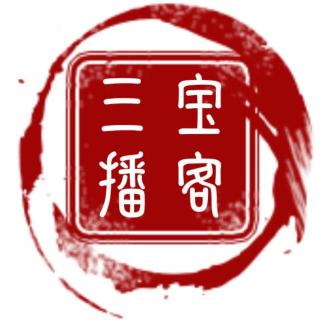 三宝播客